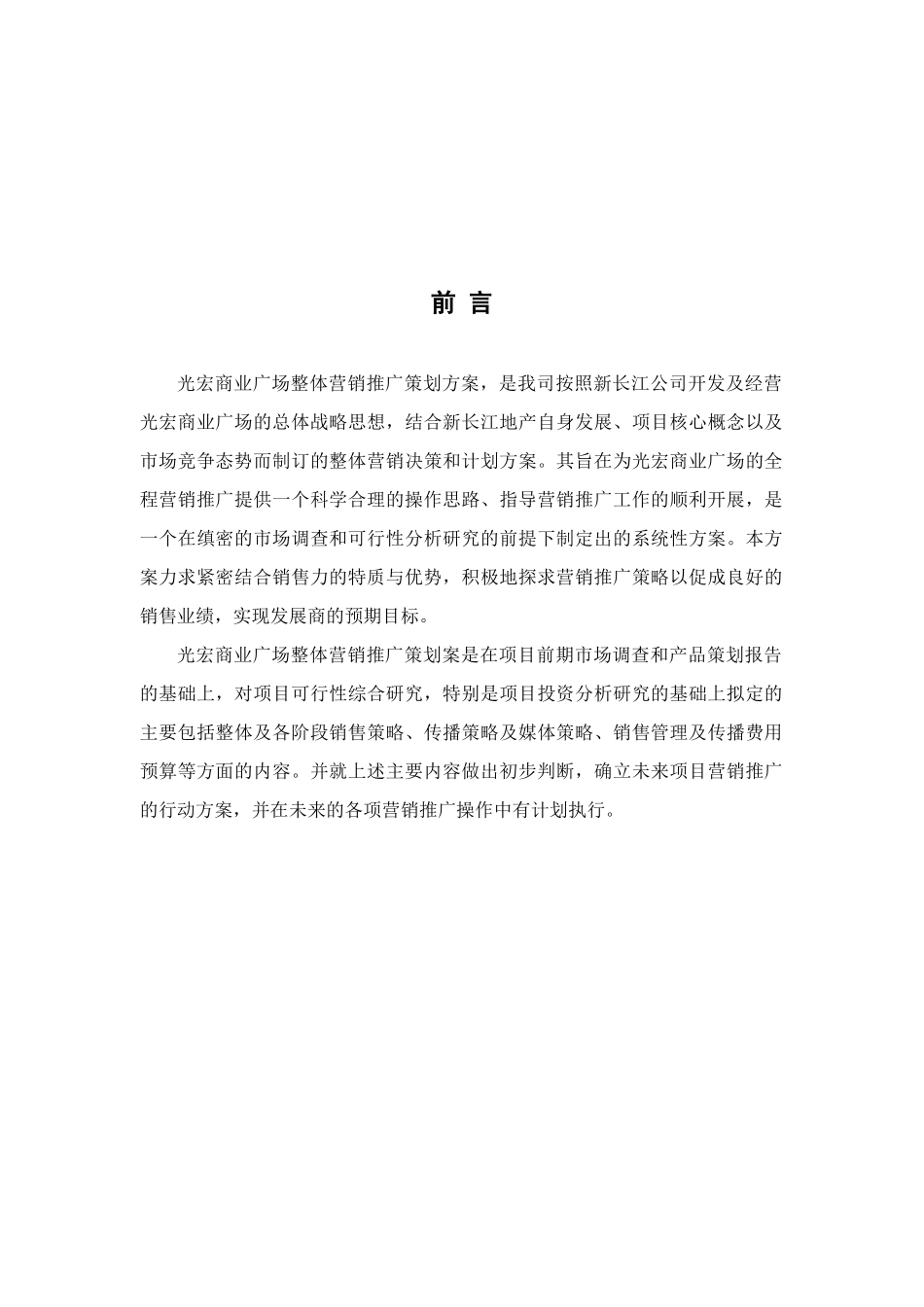 前 言

光宏商业广场整体营销推广策划方案，是我司按照新长江公司开发及经营光宏商业广场的总体战略思想，结合新长江地产自身发展、项目核心概念以及市场竞争态势而制订的整体营销决策和计划方案。其旨在为光宏商业广场的全程营销推广提供一个科学合理的操作思路、指导营销推广工作的顺利开展，是一个在缜密的市场调查和可行性分析研究的前提下制定出的系统性方案。本方案力求紧密结合销售力的特质与优势，积极地探求营销推广策略以促成良好的销售业绩，实现发展商的预期目标。

光宏商业广场整体营销推广策划案是在项目前期市场调查和产品策划报告的基础上，对项目可行性综合研究，特别是项目投资分析研究的基础上拟定的主要包括整体及各阶段销售策略、传播策略及媒体策略、销售管理及传播费用预算等方面的内容。并就上述主要内容做出初步判断，确立未来项目营销推广的行动方案，并在未来的各项营销推广操作中有计划执行。